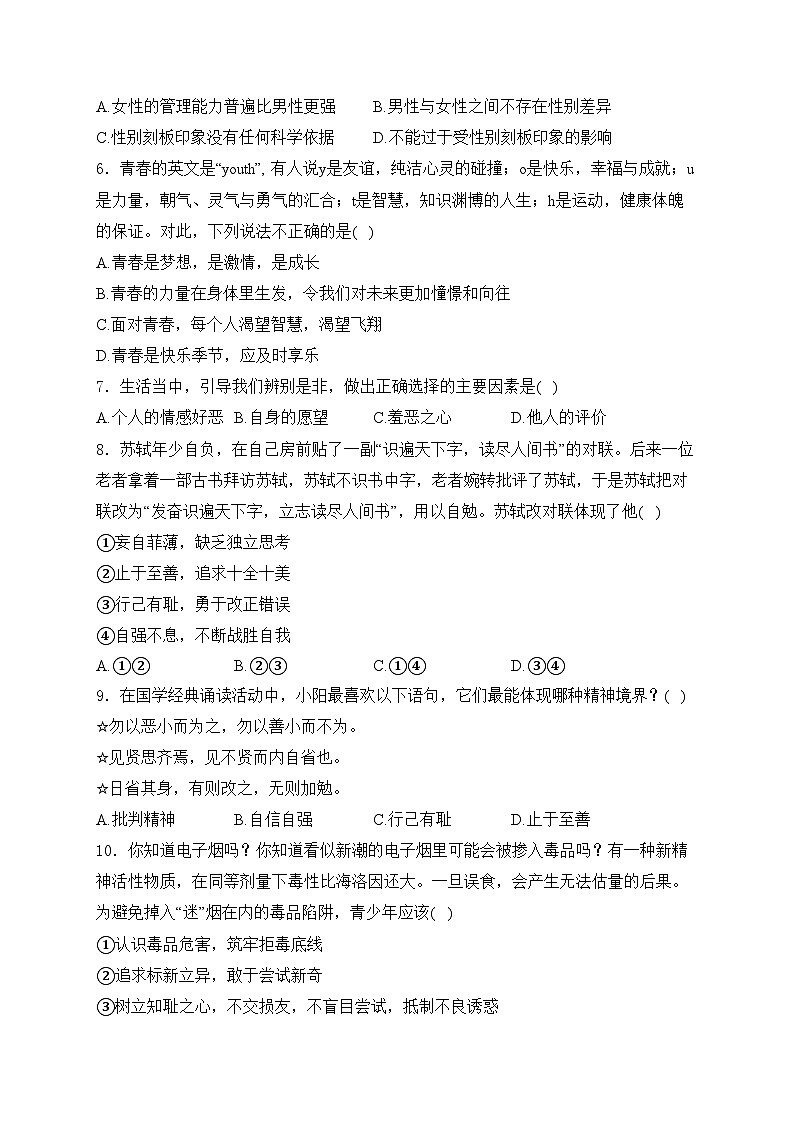 A.女性的管理能力普遍比男性更强　　B.男性与女性之间不存在性别差异

C.性别刻板印象没有任何科学依据　　D.不能过于受性别刻板印象的影响

6. 青春的英文是“youth”, 有人说y是友谊，纯洁心灵的碰撞；o是快乐，幸福与成就；u是力量，朝气、灵气与勇气的汇合；t是智慧，知识渊博的人生；h是运动，健康体魄的保证。对此，下列说法不正确的是( )

A.青春是梦想，是激情，是成长

B.青春的力量在身体里生发，令我们对未来更加憧憬和向往

C.面对青春，每个人渴望智慧，渴望飞翔

D.青春是快乐季节，应及时享乐

7. 生活当中，引导我们辨别是非，做出正确选择的主要因素是( )

A.个人的情感好恶　B.自身的愿望　　C.羞恶之心　　D.他人的评价

8. 苏轼年少自负，在自己房前贴了一副“识遍天下字，读尽人间书”的对联。后来一位老者拿着一部古书拜访苏轼，苏轼不识书中字，老者婉转批评了苏轼，于是苏轼把对联改为“发奋识遍天下字，立志读尽人间书”，用以自勉。苏轼改对联体现了他( )

①妄自菲薄，缺乏独立思考

②止于至善，追求十全十美

③行己有耻，勇于改正错误

④自强不息，不断战胜自我

A.①②　　B.②③　　C.①④　　D.③④

9. 在国学经典诵读活动中，小阳最喜欢以下语句，它们最能体现哪种精神境界？( )

☆勿以恶小而为之，勿以善小而不为。

☆见贤思齐焉，见不贤而内自省也。

☆日省其身，有则改之，无则加勉。

A.批判精神　　B.自信自强　　C.行己有耻　　D.止于至善

10. 你知道电子烟吗？你知道看似新潮的电子烟里可能会被掺入毒品吗？有一种新精神活性物质，在同等剂量下毒性比海洛因还大。一旦误食，会产生无法估量的后果。为避免掉入“迷”烟在内的毒品陷阱，青少年应该( )

①认识毒品危害，筑牢拒毒底线

②追求标新立异，敢于尝试新奇

③树立知耻之心，不交损友，不盲目尝试，抵制不良诱惑